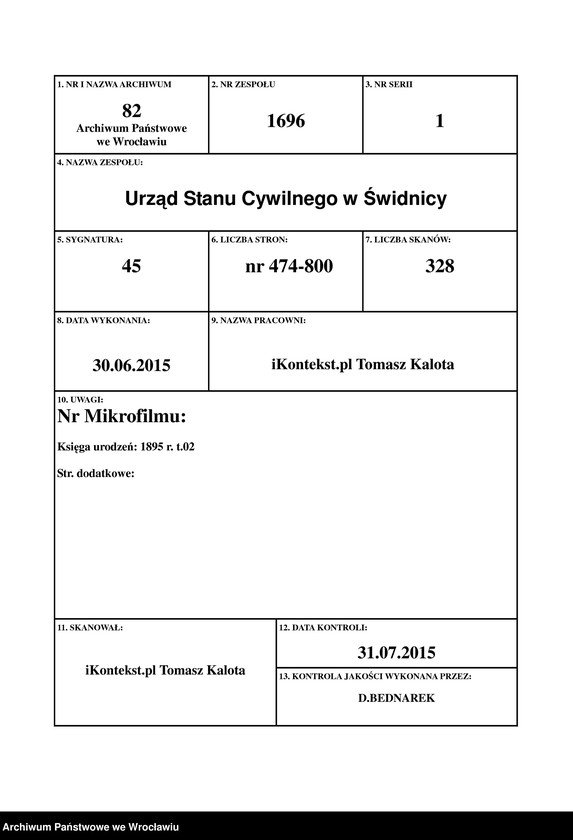 1. NR I NAZWA ARCHIWUM
82
Archiwum Państwowe we Wrocławiu

2. NR ZESPOŁU
1696

3. NR SERII
1

4. NAZWA ZESPOŁU:
Urząd Stanu Cywilnego w Świdnicy

5. SYGNATURA:
45

6. LICZBA STRON:
nr 474-800

7. LICZBA SKANÓW:
328

8. DATA WYKONANIA:
30.06.2015

9. NAZWA PRACOWNI:
iKontekst.pl Tomasz Kalota

10. UWAGI:
Nr Mikrofilmu:

Księga urodzeń: 1895 r. t.02

Str. dodatkowe:

11. SKANOWAŁ:
iKontekst.pl Tomasz Kalota

12. DATA KONTROLI:
31.07.2015

13. KONTROLA JAKOŚCI WYKONANA PRZEZ:
D.BEDNAREK

Archiwum Państwowe we Wrocławiu